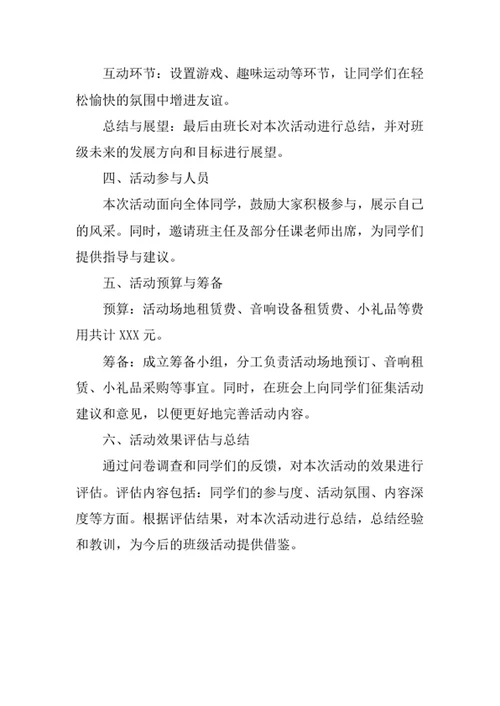 互动环节：设置游戏、趣味运动等环节，让同学们在轻松愉快的氛围中增进友谊。

总结与展望：最后由班长对本次活动进行总结，并对班级未来的发展方向和目标进行展望。

四、活动参与人员

本次活动面向全体同学，鼓励大家积极参与，展示自己的风采。同时，邀请班主任及部分任课老师出席，为同学们提供指导与建议。

五、活动预算与筹备

预算：活动场地租赁费、音响设备租赁费、小礼品等费用共计 XXX 元。

筹备：成立筹备小组，分工负责活动场地预订、音响租赁、小礼品采购等事宜。同时，在班会上向同学们征集活动建议和意见，以便更好地完善活动内容。

六、活动效果评估与总结

通过问卷调查和同学们的反馈，对本次活动的效果进行评估。评估内容包括：同学们的参与度、活动氛围、内容深度等方面。根据评估结果，对本次活动进行总结，总结经验和教训，为今后的班级活动提供借鉴。